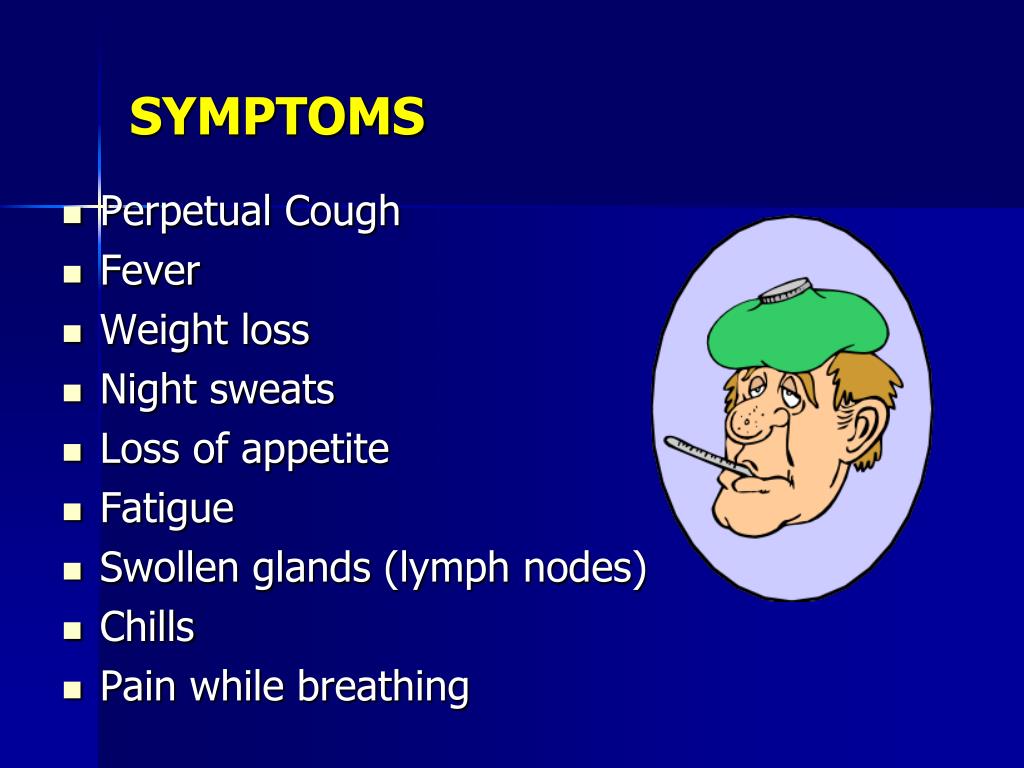 SYMPTOMS

- Perpetual Cough
- Fever
- Weight loss
- Night sweats
- Loss of appetite
- Fatigue
- Swollen glands (lymph nodes)
- Chills
- Pain while breathing